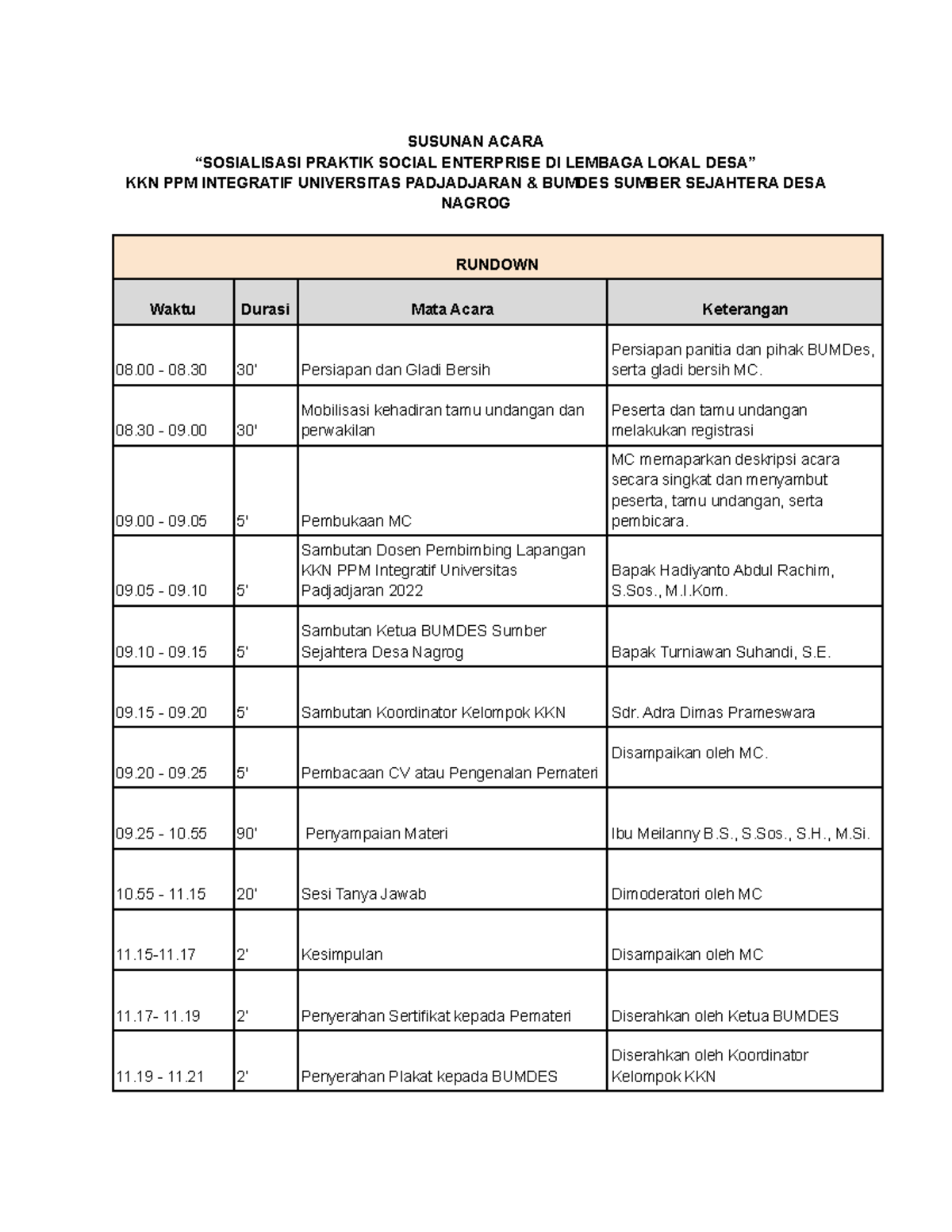 SUSUNAN ACARA
"SOSIALISASI PRAKTIK SOCIAL ENTERPRISE DI LEMBAGA LOKAL DESA"
KKN PPM INTEGRATIF UNIVERSITAS PADJADJARAN & BUMDES SUMBER SEJAHTERA DESA NAGROG

| RUNDOWN | | | |
|---|---|---|---|
| Waktu | Durasi | Mata Acara | Keterangan |
| 08.00 - 08.30 | 30' | Persiapan dan Gladi Bersih | Persiapan panitia dan pihak BUMDes, serta gladi bersih MC. |
| 08.30 - 09.00 | 30' | Mobilisasi kehadiran tamu undangan dan perwakilan | Peserta dan tamu undangan melakukan registrasi |
| 09.00 - 09.05 | 5' | Pembukaan MC | MC memaparkan deskripsi acara secara singkat dan menyambut peserta, tamu undangan, serta pembicara. |
| 09.05 - 09.10 | 5' | Sambutan Dosen Pembimbing Lapangan KKN PPM Integratif Universitas Padjadjaran 2022 | Bapak Hadiyanto Abdul Rachim, S.Sos., M.I.Kom. |
| 09.10 - 09.15 | 5' | Sambutan Ketua BUMDES Sumber Sejahtera Desa Nagrog | Bapak Turniawan Suhandi, S.E. |
| 09.15 - 09.20 | 5' | Sambutan Koordinator Kelompok KKN | Sdr. Adra Dimas Prameswara |
| 09.20 - 09.25 | 5' | Pembacaan CV atau Pengenalan Pemateri | Disampaikan oleh MC. |
| 09.25 - 10.55 | 90' | Penyampaian Materi | Ibu Meilanny B.S., S.Sos., S.H., M.Si. |
| 10.55 - 11.15 | 20' | Sesi Tanya Jawab | Dimoderatori oleh MC |
| 11.15-11.17 | 2' | Kesimpulan | Disampaikan oleh MC |
| 11.17- 11.19 | 2' | Penyerahan Sertifikat kepada Pemateri | Diserahkan oleh Ketua BUMDES |
| 11.19 - 11.21 | 2' | Penyerahan Plakat kepada BUMDES | Diserahkan oleh Koordinator Kelompok KKN |